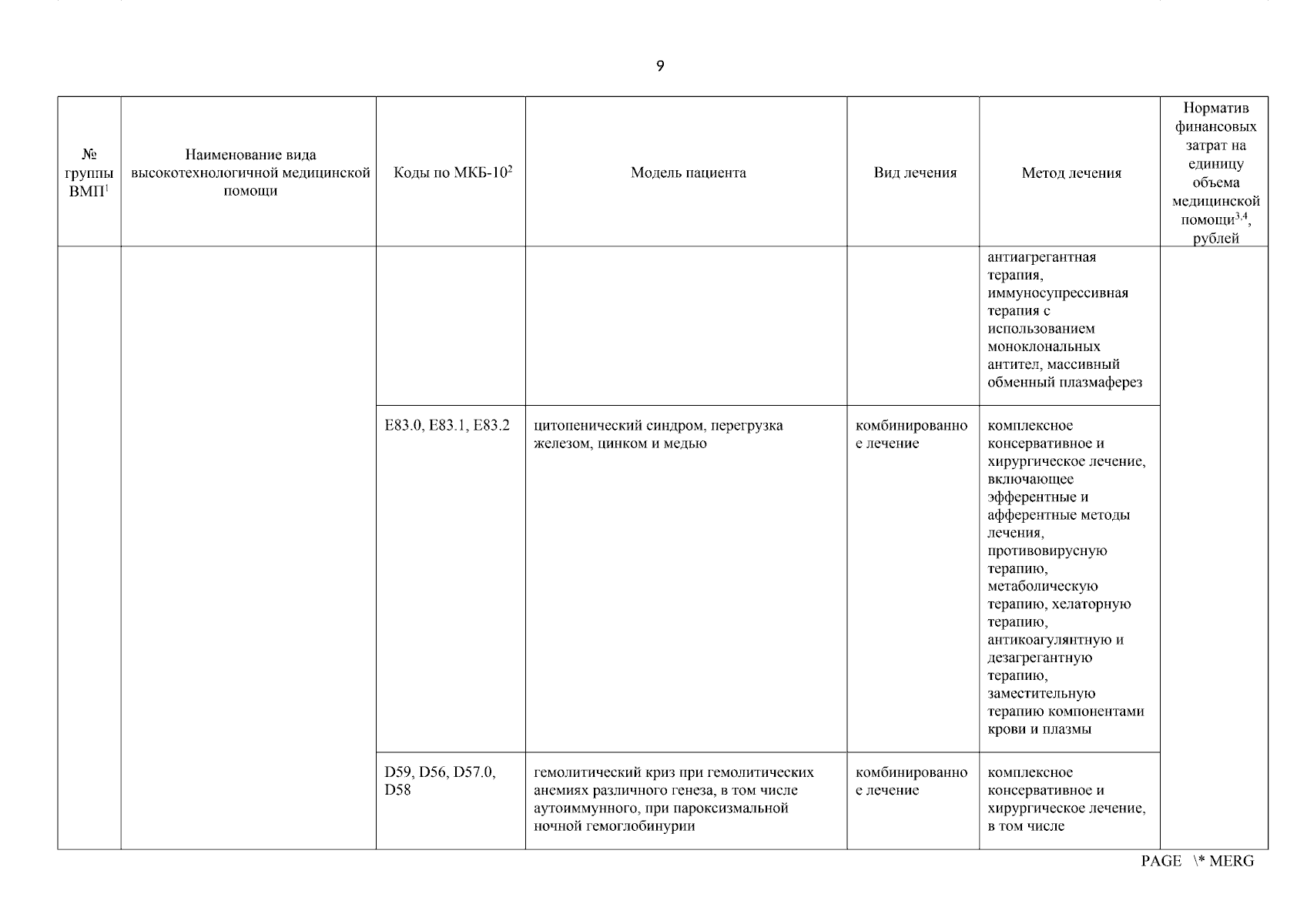 9

| № группы ВМП$^1$ | Наименование вида высокотехнологичной медицинской помощи | Коды по МКБ-10$^2$ | Модель пациента | Вид лечения | Метод лечения | Норматив финансовых затрат на единицу объема медицинской помощи$^{3,4}$, рублей |
|---|---|---|---|---|---|---|
| | | | | | антиагрегантная терапия, иммуносупрессивная терапия с использованием моноклональных антител, массивный обменный плазмаферез | |
| | | E83.0, E83.1, E83.2 | цитопенический синдром, перегрузка железом, цинком и медью | комбинированное лечение | комплексное консервативное и хирургическое лечение, включающее эфферентные и афферентные методы лечения, противовирусную терапию, метаболическую терапию, хелаторную терапию, антикоагулянтную и дезагрегантную терапию, заместительную терапию компонентами крови и плазмы | |
| | | D59, D56, D57.0, D58 | гемолитический криз при гемолитических анемиях различного генеза, в том числе аутоиммунного, при пароксизмальной ночной гемоглобинурии | комбинированное лечение | комплексное консервативное и хирургическое лечение, в том числе | |

PAGE \* MERG